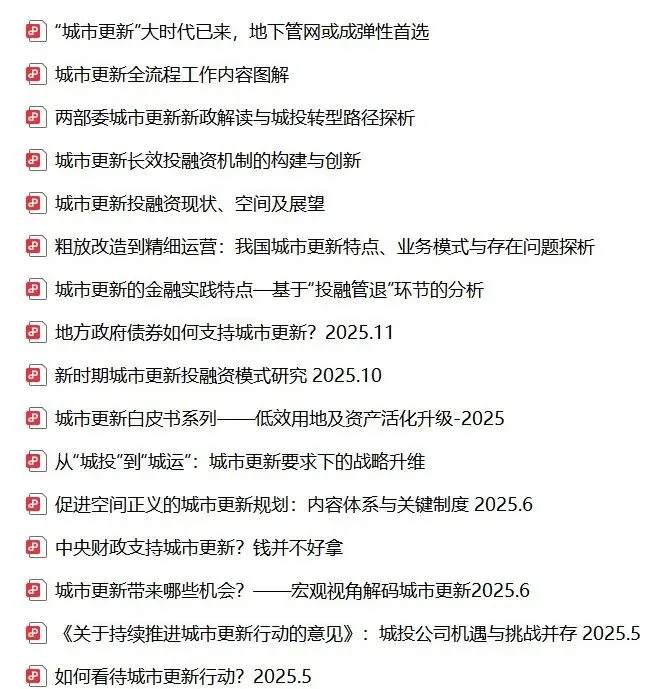 “城市更新”大时代已来，地下管网或成弹性首选

城市更新全流程工作内容图解

两部委城市更新新政解读与城投转型路径探析

城市更新长效投融资机制的构建与创新

城市更新投融资现状、空间及展望

粗放改造到精细运营：我国城市更新特点、业务模式与存在问题探析

城市更新的金融实践特点—基于“投融管退”环节的分析

地方政府债券如何支持城市更新？2025.11

新时期城市更新投融资模式研究 2025.10

城市更新白皮书系列——低效用地及资产活化升级-2025

从“城投”到“城运”：城市更新要求下的战略升维

促进空间正义的城市更新规划：内容体系与关键制度 2025.6

中央财政支持城市更新？钱并不好拿

城市更新带来哪些机会？——宏观视角解码城市更新2025.6

《关于持续推进城市更新行动的意见》：城投公司机遇与挑战并存 2025.5

如何看待城市更新行动？2025.5